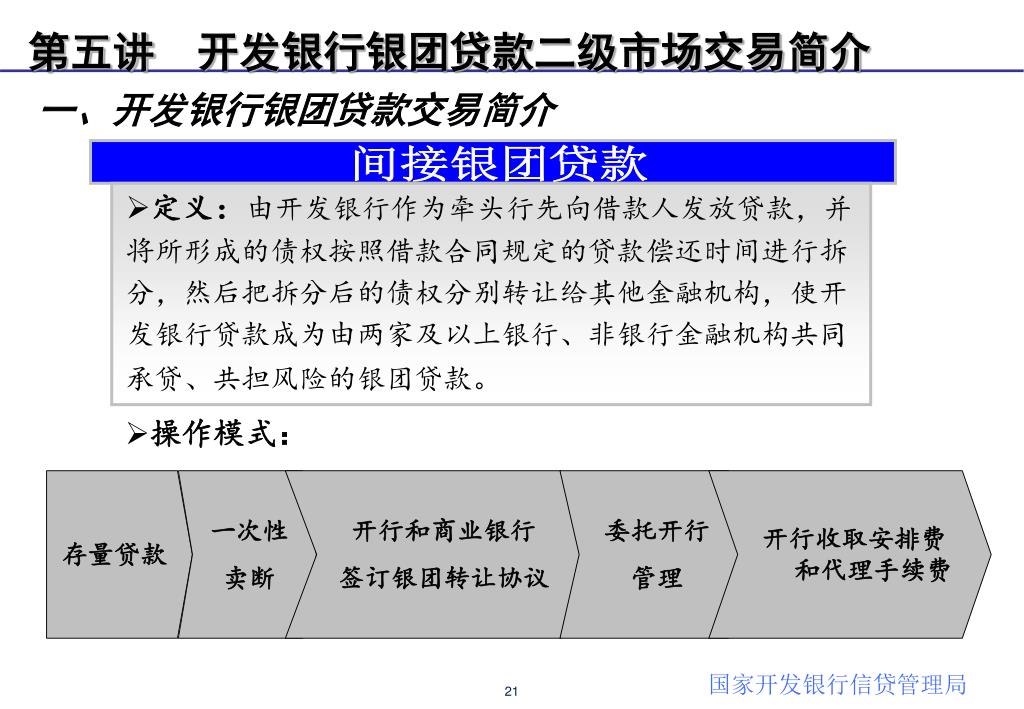 第五讲　开发银行银团贷款二级市场交易简介

一、开发银行银团贷款交易简介

间接银团贷款

➢定义：由开发银行作为牵头行先向借款人发放贷款，并将所形成的债权按照借款合同规定的贷款偿还时间进行拆分，然后把拆分后的债权分别转让给其他金融机构，使开发银行贷款成为由两家及以上银行、非银行金融机构共同承贷、共担风险的银团贷款。

➢操作模式：

存量贷款

一次性卖断

开行和商业银行签订银团转让协议

委托开行管理

开行收取安排费和代理手续费

21

国家开发银行信贷管理局